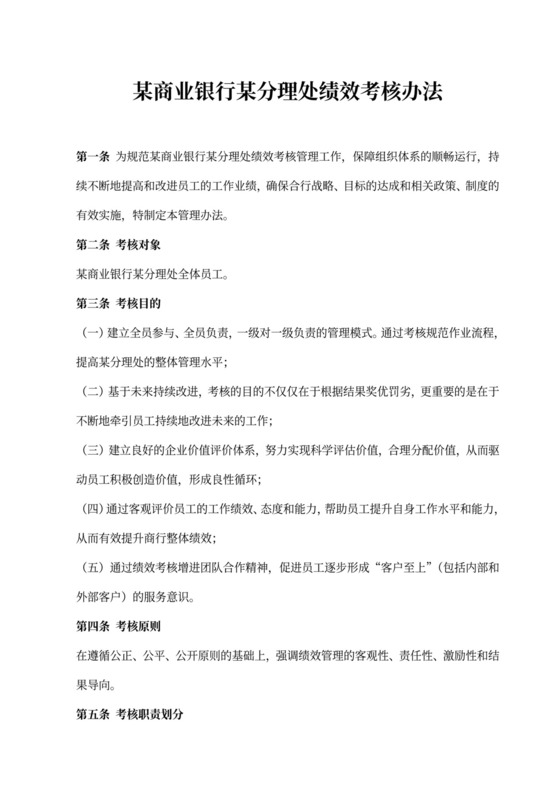 某商业银行某分理处绩效考核办法

第一条 为规范某商业银行某分理处绩效考核管理工作，保障组织体系的顺畅运行，持续不断地提高和改进员工的工作业绩，确保合行战略、目标的达成和相关政策、制度的有效实施，特制定本管理办法。

第二条 考核对象

某商业银行某分理处全体员工。

第三条 考核目的

（一）建立全员参与、全员负责，一级对一级负责的管理模式。通过考核规范作业流程，提高某分理处的整体管理水平；

（二）基于未来持续改进，考核的目的不仅仅在于根据结果奖优罚劣，更重要的是在于不断地牵引员工持续地改进未来的工作；

（三）建立良好的企业价值评价体系，努力实现科学评估价值，合理分配价值，从而驱动员工积极创造价值，形成良性循环；

（四）通过客观评价员工的工作绩效、态度和能力，帮助员工提升自身工作水平和能力，从而有效提升商行整体绩效；

（五）通过绩效考核增进团队合作精神，促进员工逐步形成“客户至上”（包括内部和外部客户）的服务意识。

第四条 考核原则

在遵循公正、公平、公开原则的基础上，强调绩效管理的客观性、责任性、激励性和结果导向。

第五条 考核职责划分